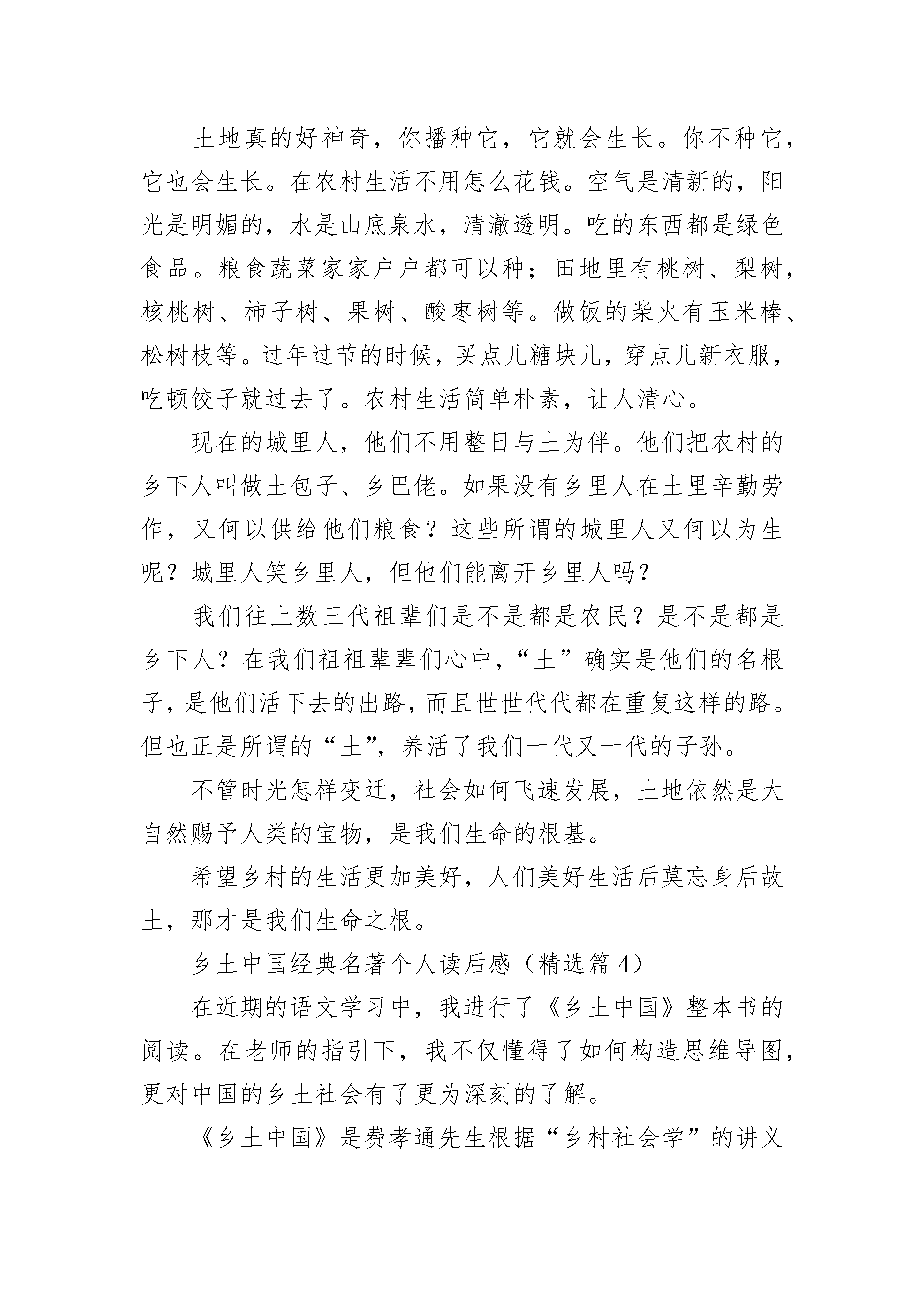 土地真的好神奇，你播种它，它就会生长。你不种它，它也会生长。在农村生活不用怎么花钱。空气是清新的，阳光是明媚的，水是山底泉水，清澈透明。吃的东西都是绿色食品。粮食蔬菜家家户户都可以种；田地里有桃树、梨树，核桃树、柿子树、果树、酸枣树等。做饭的柴火有玉米棒、松树枝等。过年过节的时候，买点儿糖块儿，穿点儿新衣服，吃顿饺子就过去了。农村生活简单朴素，让人清心。

现在的城里人，他们不用整日与土为伴。他们把农村的乡下人叫做土包子、乡巴佬。如果没有乡里人在土里辛勤劳作，又何以供给他们粮食？这些所谓的城里人又何以为生呢？城里人笑乡里人，但他们能离开乡里人吗？

我们往上数三代祖辈们是不是都是农民？是不是都是乡下人？在我们祖祖辈辈们心中，“土”确实是他们的名根子，是他们活下去的出路，而且世世代代都在重复这样的路。但也正是所谓的“土”，养活了我们一代又一代的子孙。

不管时光怎样变迁，社会如何飞速发展，土地依然是大自然赐予人类的宝物，是我们生命的根基。

希望乡村的生活更加美好，人们美好生活后莫忘身后故土，那才是我们生命之根。

乡土中国经典名著个人读后感（精选篇 4）

在近期的语文学习中，我进行了《乡土中国》整本书的阅读。在老师的指引下，我不仅懂得了如何构造思维导图，更对中国的乡土社会有了更为深刻的了解。

《乡土中国》是费孝通先生根据“乡村社会学”的讲义